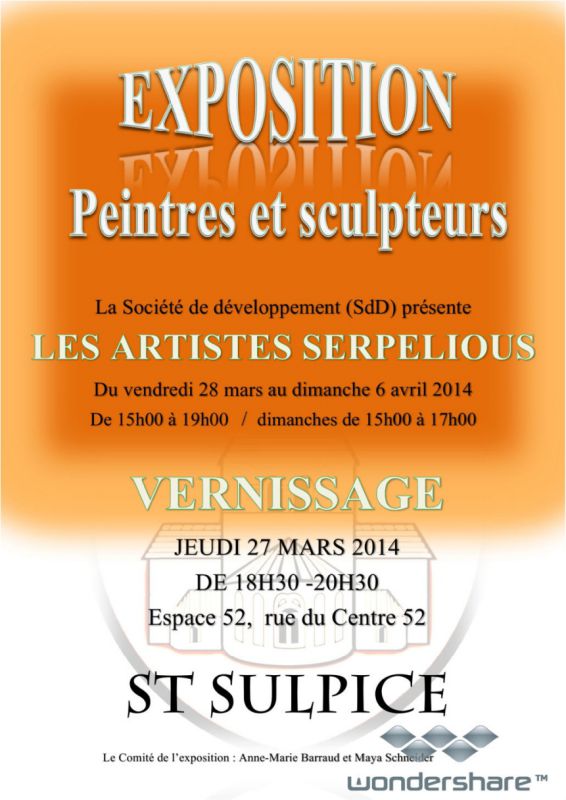 EXPOSITION

Peintres et sculpteurs

La Société de développement (SdD) présente

LES ARTISTES SERPELIOUS

Du vendredi 28 mars au dimanche 6 avril 2014

De 15h00 à 19h00 / dimanches de 15h00 à 17h00

VERNISSAGE

JEUDI 27 MARS 2014

DE 18H30 -20H30

Espace 52, rue du Centre 52

ST SULPICE

Le Comité de l'exposition : Anne-Marie Barraud et Maya Schneider

wondershare™